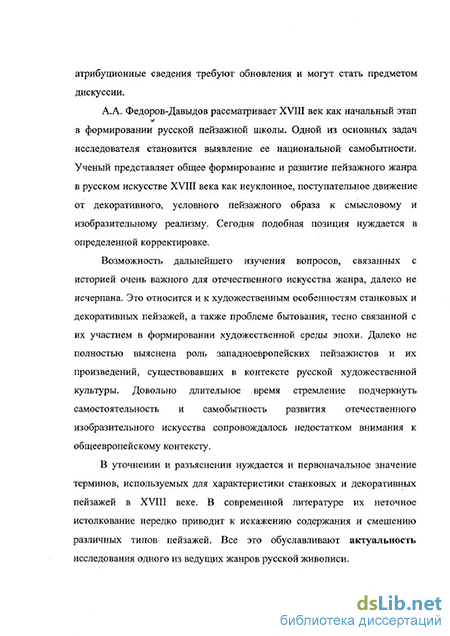 атрибуционные сведения требуют обновления и могут стать предметом дискуссии.

А.А. Федоров-Давыдов рассматривает XVIII век как начальный этап в формировании русской пейзажной школы. Одной из основных задач исследователя становится выявление ее национальной самобытности. Ученый представляет общее формирование и развитие пейзажного жанра в русском искусстве XVIII века как неуклонное, поступательное движение от декоративного, условного пейзажного образа к смысловому и изобразительному реализму. Сегодня подобная позиция нуждается в определенной корректировке.

Возможность дальнейшего изучения вопросов, связанных с историей очень важного для отечественного искусства жанра, далеко не исчерпана. Это относится и к художественным особенностям станковых и декоративных пейзажей, а также проблеме бытования, тесно связанной с их участием в формировании художественной среды эпохи. Далеко не полностью выяснена роль западноевропейских пейзажистов и их произведений, существовавших в контексте русской художественной культуры. Довольно длительное время стремление подчеркнуть самостоятельность и самобытность развития отечественного изобразительного искусства сопровождалось недостатком внимания к общеевропейскому контексту.

В уточнении и разъяснении нуждается и первоначальное значение терминов, используемых для характеристики станковых и декоративных пейзажей в XVIII веке. В современной литературе их неточное истолкование нередко приводит к искажению содержания и смешению различных типов пейзажей. Все это обуславливают актуальность исследования одного из ведущих жанров русской живописи.

dsLib.net
библиотека диссертаций